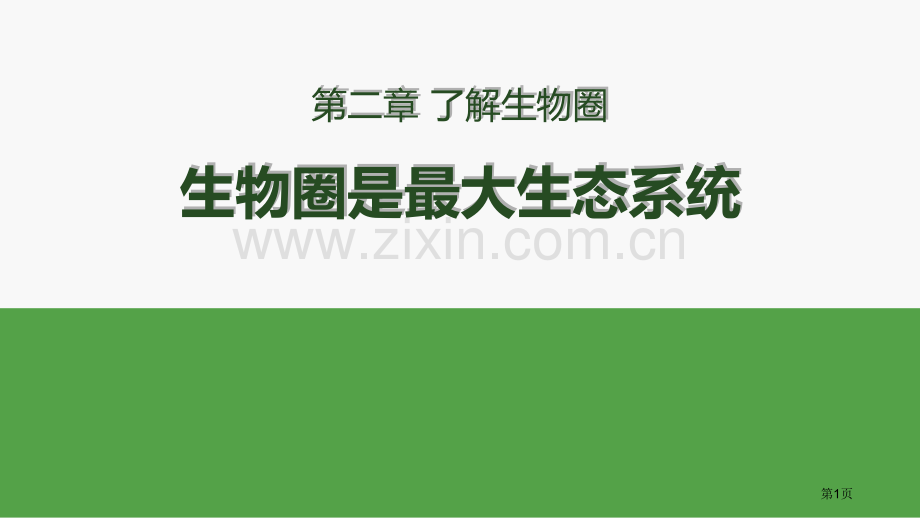 第二章 了解生物圈

生物圈是最大生态系统

www.zixin.com.cn

第1页